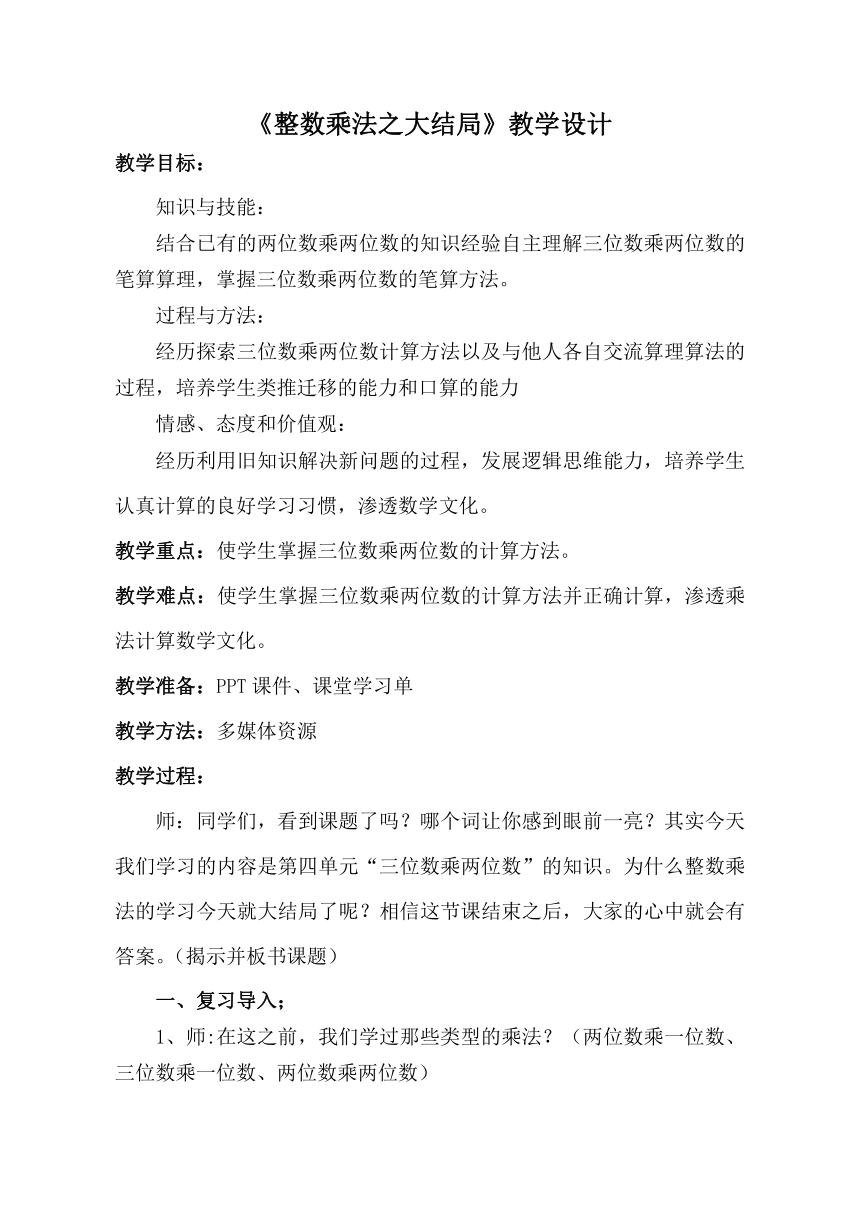 《整数乘法之大结局》教学设计

教学目标：

知识与技能：

结合已有的两位数乘两位数的知识经验自主理解三位数乘两位数的笔算算理，掌握三位数乘两位数的笔算方法。

过程与方法：

经历探索三位数乘两位数计算方法以及与他人各自交流算理算法的过程，培养学生类推迁移的能力和口算的能力

情感、态度和价值观：

经历利用旧知识解决新问题的过程，发展逻辑思维能力，培养学生认真计算的良好学习习惯，渗透数学文化。

教学重点：使学生掌握三位数乘两位数的计算方法。

教学难点：使学生掌握三位数乘两位数的计算方法并正确计算，渗透乘法计算数学文化。

教学准备：PPT 课件、课堂学习单

教学方法：多媒体资源

教学过程：

师：同学们，看到课题了吗？哪个词让你感到眼前一亮？其实今天我们学习的内容是第四单元“三位数乘两位数”的知识。为什么整数乘法的学习今天就大结局了呢？相信这节课结束之后，大家的心中就会有答案。（揭示并板书课题）

一、复习导入；

1、师:在这之前，我们学过那些类型的乘法？（两位数乘一位数、三位数乘一位数、两位数乘两位数）